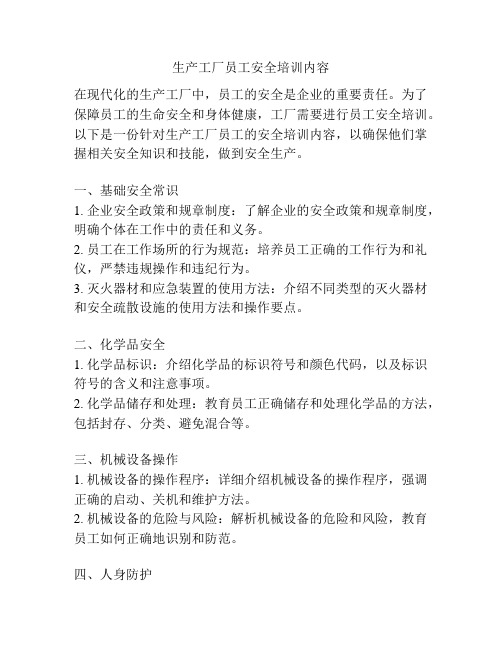 生产工厂员工安全培训内容

在现代化的生产工厂中，员工的安全是企业的重要责任。为了保障员工的生命安全和身体健康，工厂需要进行员工安全培训。以下是一份针对生产工厂员工的安全培训内容，以确保他们掌握相关安全知识和技能，做到安全生产。

一、基础安全常识
1. 企业安全政策和规章制度：了解企业的安全政策和规章制度，明确个体在工作中的责任和义务。
2. 员工在工作场所的行为规范：培养员工正确的工作行为和礼仪，严禁违规操作和违纪行为。
3. 灭火器材和应急装置的使用方法：介绍不同类型的灭火器材和安全疏散设施的使用方法和操作要点。

二、化学品安全
1. 化学品标识：介绍化学品的标识符号和颜色代码，以及标识符号的含义和注意事项。
2. 化学品储存和处理：教育员工正确储存和处理化学品的方法，包括封存、分类、避免混合等。

三、机械设备操作
1. 机械设备的操作程序：详细介绍机械设备的操作程序，强调正确的启动、关机和维护方法。
2. 机械设备的危险与风险：解析机械设备的危险和风险，教育员工如何正确地识别和防范。

四、人身防护